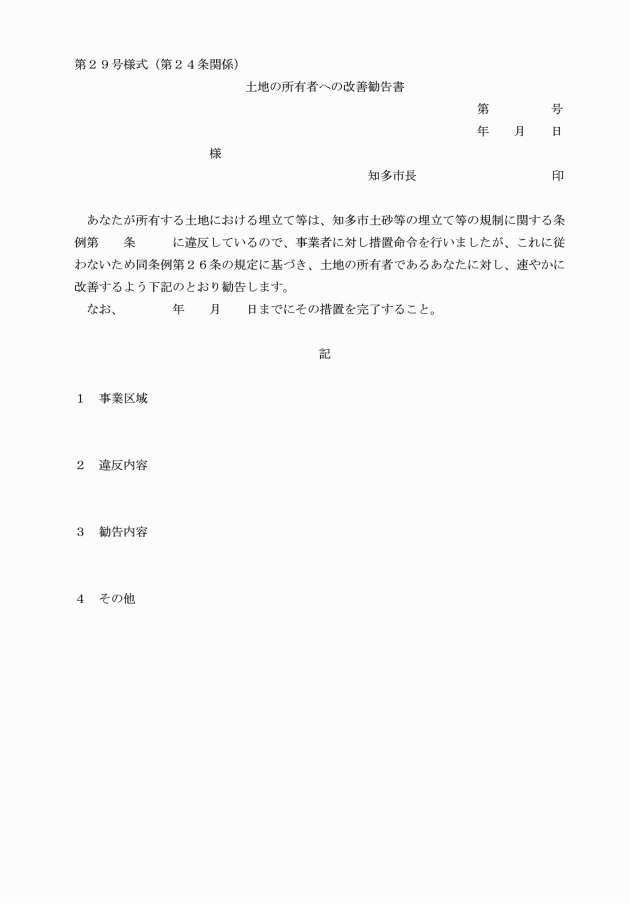 第２９号様式（第２４条関係）

土地の所有者への改善勧告書

第　　　号

年　月　日

様

知多市長　　　　　　　　印

あなたが所有する土地における埋立て等は、知多市土砂等の埋立て等の規制に関する条例第　　条　　に違反しているので、事業者に対し措置命令を行いましたが、これに従わないため同条例第２６条の規定に基づき、土地の所有者であるあなたに対し、速やかに改善するよう下記のとおり勧告します。

なお、　　　年　　月　　日までにその措置を完了すること。

記

１　事業区域

２　違反内容

３　勧告内容

４　その他